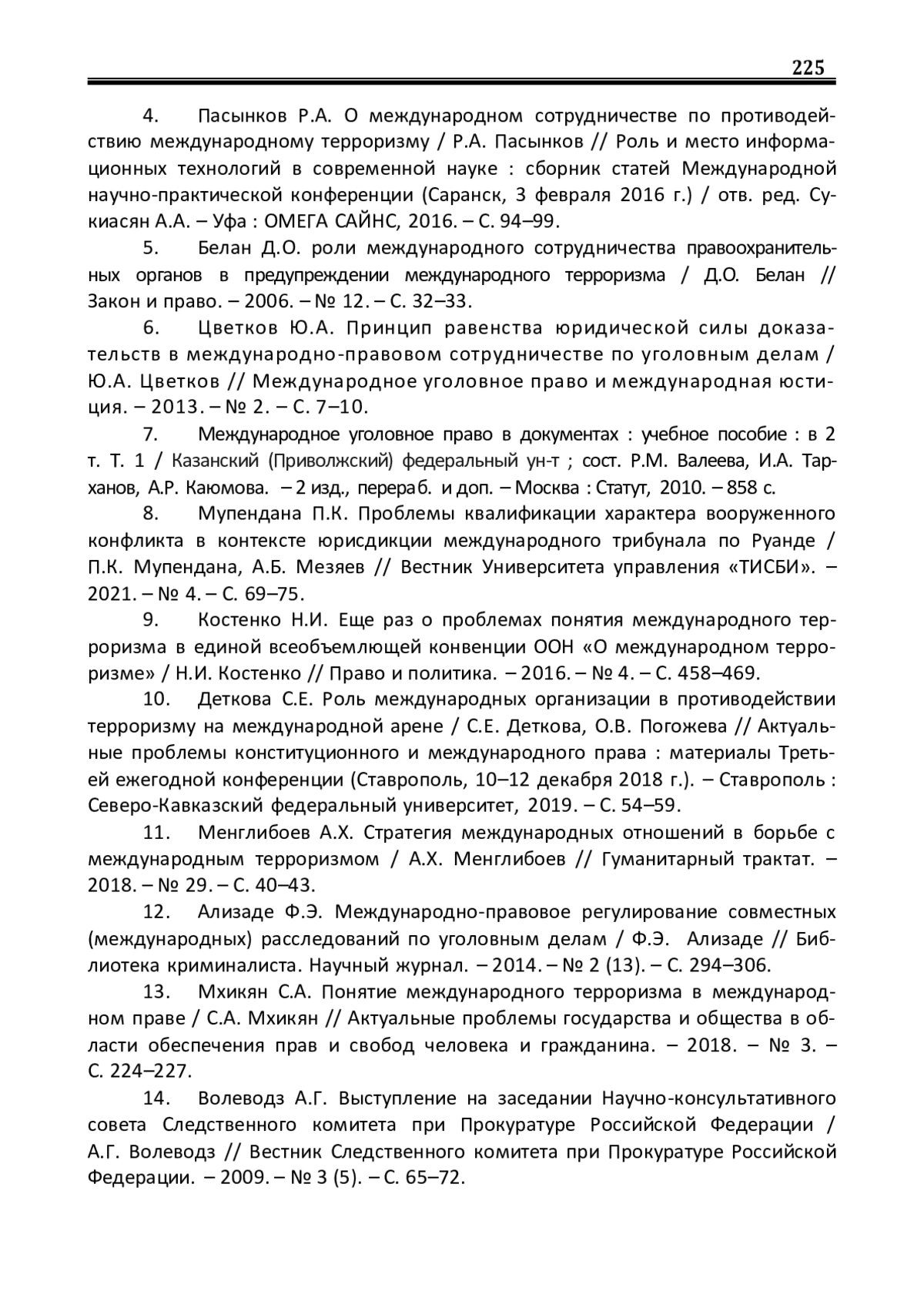 225

4. Пасынков Р.А. О международном сотрудничестве по противодействию международному терроризму / Р.А. Пасынков // Роль и место информационных технологий в современной науке : сборник статей Международной научно-практической конференции (Саранск, 3 февраля 2016 г.) / отв. ред. Сукиасян А.А. – Уфа : ОМЕГА САЙНС, 2016. – С. 94–99.

5. Белан Д.О. роли международного сотрудничества правоохранительных органов в предупреждении международного терроризма / Д.О. Белан // Закон и право. – 2006. – № 12. – С. 32–33.

6. Цветков Ю.А. Принцип равенства юридической силы доказательств в международно-правовом сотрудничестве по уголовным делам / Ю.А. Цветков // Международное уголовное право и международная юстиция. – 2013. – № 2. – С. 7–10.

7. Международное уголовное право в документах : учебное пособие : в 2 т. Т. 1 / Казанский (Приволжский) федеральный ун-т ; сост. Р.М. Валеева, И.А. Тарханов, А.Р. Каюмова. – 2 изд., перераб. и доп. – Москва : Статут, 2010. – 858 с.

8. Мупендана П.К. Проблемы квалификации характера вооруженного конфликта в контексте юрисдикции международного трибунала по Руанде / П.К. Мупендана, А.Б. Мезяев // Вестник Университета управления «ТИСБИ». – 2021. – № 4. – С. 69–75.

9. Костенко Н.И. Еще раз о проблемах понятия международного терроризма в единой всеобъемлющей конвенции ООН «О международном терроризме» / Н.И. Костенко // Право и политика. – 2016. – № 4. – С. 458–469.

10. Деткова С.Е. Роль международных организации в противодействии терроризму на международной арене / С.Е. Деткова, О.В. Погожева // Актуальные проблемы конституционного и международного права : материалы Третьей ежегодной конференции (Ставрополь, 10–12 декабря 2018 г.). – Ставрополь : Северо-Кавказский федеральный университет, 2019. – С. 54–59.

11. Менглибоев А.Х. Стратегия международных отношений в борьбе с международным терроризмом / А.Х. Менглибоев // Гуманитарный трактат. – 2018. – № 29. – С. 40–43.

12. Ализаде Ф.Э. Международно-правовое регулирование совместных (международных) расследований по уголовным делам / Ф.Э. Ализаде // Библиотека криминалиста. Научный журнал. – 2014. – № 2 (13). – С. 294–306.

13. Мхикян С.А. Понятие международного терроризма в международном праве / С.А. Мхикян // Актуальные проблемы государства и общества в области обеспечения прав и свобод человека и гражданина. – 2018. – № 3. – С. 224–227.

14. Волеводз А.Г. Выступление на заседании Научно-консультативного совета Следственного комитета при Прокуратуре Российской Федерации / А.Г. Волеводз // Вестник Следственного комитета при Прокуратуре Российской Федерации. – 2009. – № 3 (5). – С. 65–72.